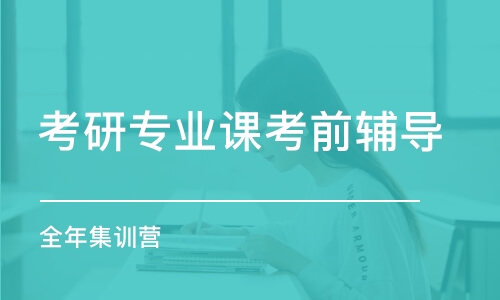 考研专业课考前辅导

全年集训营

UNDER ARMOUR